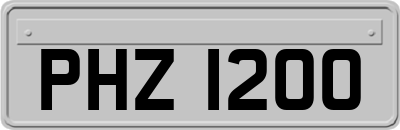 PHZ 1200